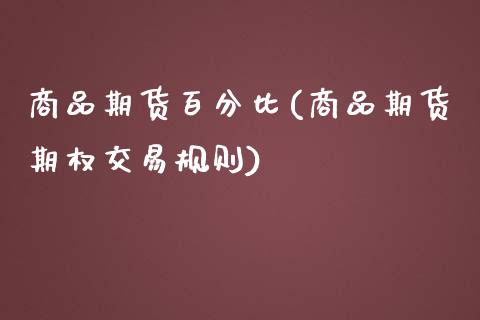 商品期货百分比(商品期货期权交易规则)